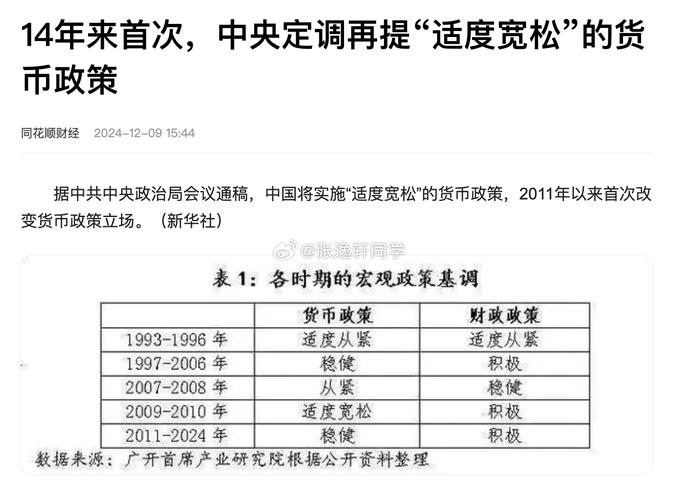 14年来首次，中央定调再提“适度宽松”的货币政策

同花顺财经 2024-12-09 15:44

据中共中央政治局会议通稿，中国将实施“适度宽松”的货币政策，2011年以来首次改变货币政策立场。（新华社）

@张逸轩同学

表 1：各时期的宏观政策基调

| | 货币政策 | 财政政策 |
|---|---|---|
| 1993-1996 年 | 适度从紧 | 适度从紧 |
| 1997-2006 年 | 稳健 | 积极 |
| 2007-2008 年 | 从紧 | 稳健 |
| 2009-2010 年 | 适度宽松 | 积极 |
| 2011-2024 年 | 稳健 | 积极 |

数据来源：广开首席产业研究院根据公开资料整理